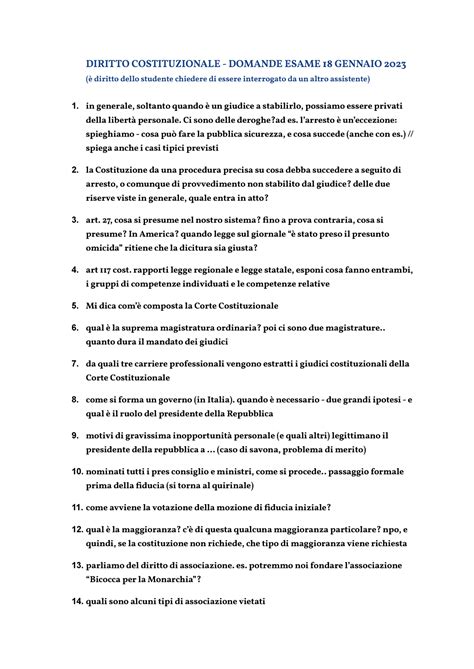 DIRITTO COSTITUZIONALE - DOMANDE ESAME 18 GENNAIO 2023
(è diritto dello studente chiedere di essere interrogato da un altro assistente)

1. in generale, soltanto quando è un giudice a stabilirlo, possiamo essere privati della libertà personale. Ci sono delle deroghe?ad es. l'arresto è un'eccezione: spieghiamo - cosa può fare la pubblica sicurezza, e cosa succede (anche con es.) // spiega anche i casi tipici previsti

2. la Costituzione da una procedura precisa su cosa debba succedere a seguito di arresto, o comunque di provvedimento non stabilito dal giudice? delle due riserve viste in generale, quale entra in atto?

3. art. 27, cosa si presume nel nostro sistema? fino a prova contraria, cosa si presume? In America? quando legge sul giornale "è stato preso il presunto omicida" ritiene che la dicitura sia giusta?

4. art 117 cost. rapporti legge regionale e legge statale, esponi cosa fanno entrambi, i gruppi di competenze individuati e le competenze relative

5. Mi dica com'è composta la Corte Costituzionale

6. qual è la suprema magistratura ordinaria? poi ci sono due magistrature.. quanto dura il mandato dei giudici

7. da quali tre carriere professionali vengono estratti i giudici costituzionali della Corte Costituzionale

8. come si forma un governo (in Italia). quando è necessario - due grandi ipotesi - e qual è il ruolo del presidente della Repubblica

9. motivi di gravissima inopportunità personale (e quali altri) legittimano il presidente della repubblica a ... (caso di savona, problema di merito)

10. nominati tutti i pres consiglio e ministri, come si procede.. passaggio formale prima della fiducia (si torna al quirinale)

11. come avviene la votazione della mozione di fiducia iniziale?

12. qual è la maggioranza? c'è di questa qualcuna maggioranza particolare? npo, e quindi, se la costituzione non richiede, che tipo di maggioranza viene richiesta

13. parliamo del diritto di associazione. es. potremmo noi fondare l'associazione "Bicocca per la Monarchia"?

14. quali sono alcuni tipi di associazione vietati